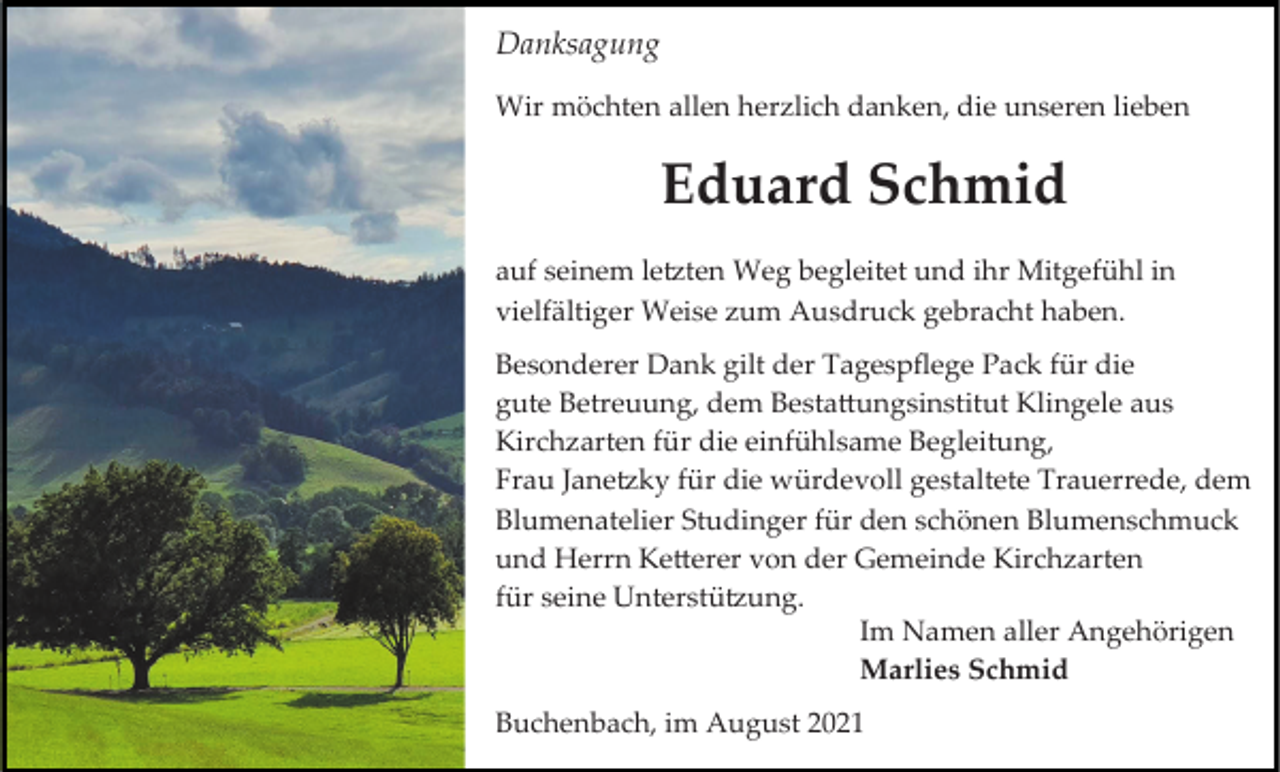 Danksagung

Wir möchten allen herzlich danken, die unseren lieben

Eduard Schmid

auf seinem letzten Weg begleitet und ihr Mitgefühl in vielfältiger Weise zum Ausdruck gebracht haben.

Besonderer Dank gilt der Tagespflege Pack für die gute Betreuung, dem Bestattungsinstitut Klingele aus Kirchzarten für die einfühlsame Begleitung, Frau Janetzky für die würdevoll gestaltete Trauerrede, dem Blumenatelier Studinger für den schönen Blumenschmuck und Herrn Ketterer von der Gemeinde Kirchzarten für seine Unterstützung.

Im Namen aller Angehörigen
Marlies Schmid

Buchenbach, im August 2021